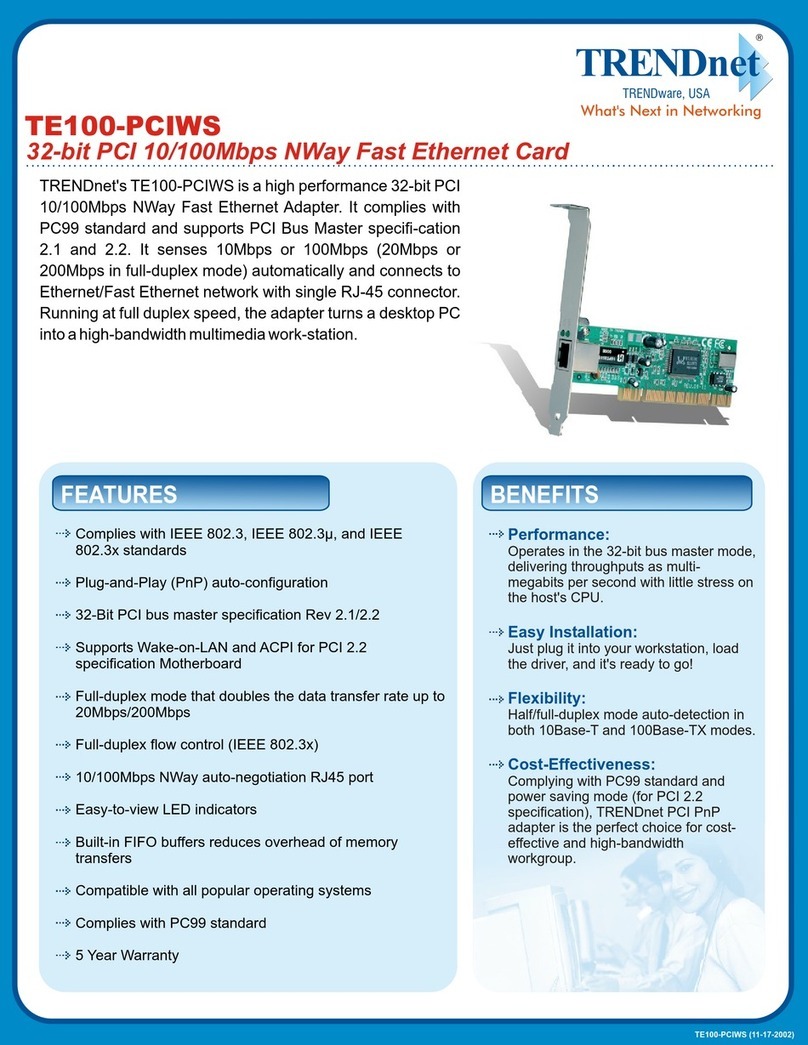 TRENDnet®
TRENDware, USA
What's Next in Networking

TE100-PCIWS
32-bit PCI 10/100Mbps NWay Fast Ethernet Card

TRENDnet's TE100-PCIWS is a high performance 32-bit PCI 10/100Mbps NWay Fast Ethernet Adapter. It complies with PC99 standard and supports PCI Bus Master specifi-cation 2.1 and 2.2. It senses 10Mbps or 100Mbps (20Mbps or 200Mbps in full-duplex mode) automatically and connects to Ethernet/Fast Ethernet network with single RJ-45 connector. Running at full duplex speed, the adapter turns a desktop PC into a high-bandwidth multimedia work-station.

FEATURES

Complies with IEEE 802.3, IEEE 802.3μ, and IEEE 802.3x standards

Plug-and-Play (PnP) auto-configuration

32-Bit PCI bus master specification Rev 2.1/2.2

Supports Wake-on-LAN and ACPI for PCI 2.2 specification Motherboard

Full-duplex mode that doubles the data transfer rate up to 20Mbps/200Mbps

Full-duplex flow control (IEEE 802.3x)

10/100Mbps NWay auto-negotiation RJ45 port

Easy-to-view LED indicators

Built-in FIFO buffers reduces overhead of memory transfers

Compatible with all popular operating systems

Complies with PC99 standard

5 Year Warranty

BENEFITS

Performance:
Operates in the 32-bit bus master mode, delivering throughputs as multi-megabits per second with little stress on the host's CPU.

Easy Installation:
Just plug it into your workstation, load the driver, and it's ready to go!

Flexibility:
Half/full-duplex mode auto-detection in both 10Base-T and 100Base-TX modes.

Cost-Effectiveness:
Complying with PC99 standard and power saving mode (for PCI 2.2 specification), TRENDnet PCI PnP adapter is the perfect choice for cost-effective and high-bandwidth workgroup.

TE100-PCIWS (11-17-2002)